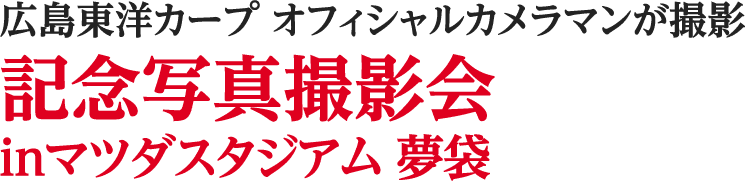 広島東洋カープ オフィシャルカメラマンが撮影
記念写真撮影会
inマツダスタジアム 夢袋